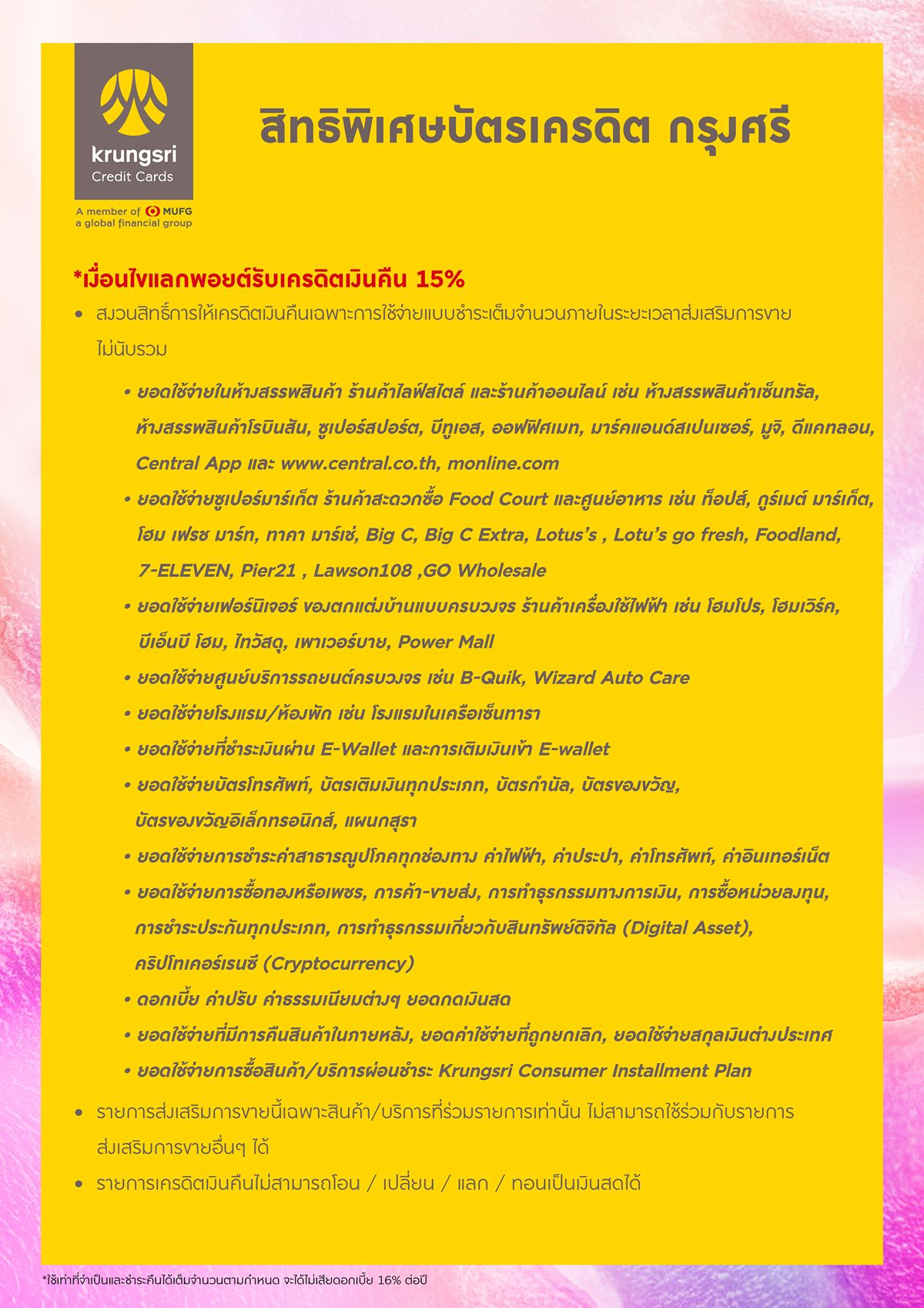 krungsri
Credit Cards
A member of MUFG
a global financial group

สิทธิพิเศษบัตรเครดิต กรุงศรี

*เงื่อนไขแลกพอยต์รับเครดิตเงินคืน 15%

• สงวนสิทธิ์การให้เครดิตเงินคืนเฉพาะการใช้จ่ายแบบชำระเต็มจำนวนภายในระยะเวลาส่งเสริมการขาย ไม่นับรวม

• ยอดใช้จ่ายในห้างสรรพสินค้า ร้านค้าไลฟ์สไตล์ และร้านค้าออนไลน์ เช่น ห้างสรรพสินค้าเซ็นทรัล, ห้างสรรพสินค้าโรบินสัน, ซูเปอร์สปอร์ต, บีทูเอส, ออฟฟิศเมท, มาร์คแอนด์สเปนเซอร์, มูจิ, ดีแคทลอน, Central App และ www.central.co.th, monline.com

• ยอดใช้จ่ายซูเปอร์มาร์เก็ต ร้านค้าสะดวกซื้อ Food Court และศูนย์อาหาร เช่น ท็อปส์, กูร์เมต์ มาร์เก็ต, โฮม เฟรช มาร์ท, ทาคา มาร์เช่, Big C, Big C Extra, Lotus's , Lotu's go fresh, Foodland, 7-ELEVEN, Pier21 , Lawson108 ,GO Wholesale

• ยอดใช้จ่ายเฟอร์นิเจอร์ ของตกแต่งบ้านแบบครบวงจร ร้านค้าเครื่องใช้ไฟฟ้า เช่น โฮมโปร, โฮมเวิร์ค, บีเอ็นบี โฮม, ไทวัสดุ, เพาเวอร์บาย, Power Mall

• ยอดใช้จ่ายศูนย์บริการรถยนต์ครบวงจร เช่น B-Quik, Wizard Auto Care

• ยอดใช้จ่ายโรงแรม/ห้องพัก เช่น โรงแรมในเครือเซ็นทารา

• ยอดใช้จ่ายที่ชำระเงินผ่าน E-Wallet และการเติมเงินเข้า E-wallet

• ยอดใช้จ่ายบัตรโทรศัพท์, บัตรเติมเงินทุกประเภท, บัตรกำนัล, บัตรของขวัญ, บัตรของขวัญอิเล็กทรอนิกส์, แผนกสุรา

• ยอดใช้จ่ายการชำระค่าสาธารณูปโภคทุกช่องทาง ค่าไฟฟ้า, ค่าประปา, ค่าโทรศัพท์, ค่าอินเทอร์เน็ต

• ยอดใช้จ่ายการซื้อทองหรือเพชร, การค้า-ขายส่ง, การทำธุรกรรมทางการเงิน, การซื้อหน่วยลงทุน, การชำระประกันทุกประเภท, การทำธุรกรรมเกี่ยวกับสินทรัพย์ดิจิทัล (Digital Asset), คริปโทเคอร์เรนซี (Cryptocurrency)

• ดอกเบี้ย ค่าปรับ ค่าธรรมเนียมต่างๆ ยอดกดเงินสด

• ยอดใช้จ่ายที่มีการคืนสินค้าในภายหลัง, ยอดค่าใช้จ่ายที่ถูกยกเลิก, ยอดใช้จ่ายสกุลเงินต่างประเทศ

• ยอดใช้จ่ายการซื้อสินค้า/บริการผ่อนชำระ Krungsri Consumer Installment Plan

• รายการส่งเสริมการขายนี้เฉพาะสินค้า/บริการที่ร่วมรายการเท่านั้น ไม่สามารถใช้ร่วมกับรายการส่งเสริมการขายอื่นๆ ได้

• รายการเครดิตเงินคืนไม่สามารถโอน / เปลี่ยน / แลก / ทอนเป็นเงินสดได้

*ใช้เท่าที่จำเป็นและชำระคืนได้เต็มจำนวนตามกำหนด จะได้ไม่เสียดอกเบี้ย 16% ต่อปี